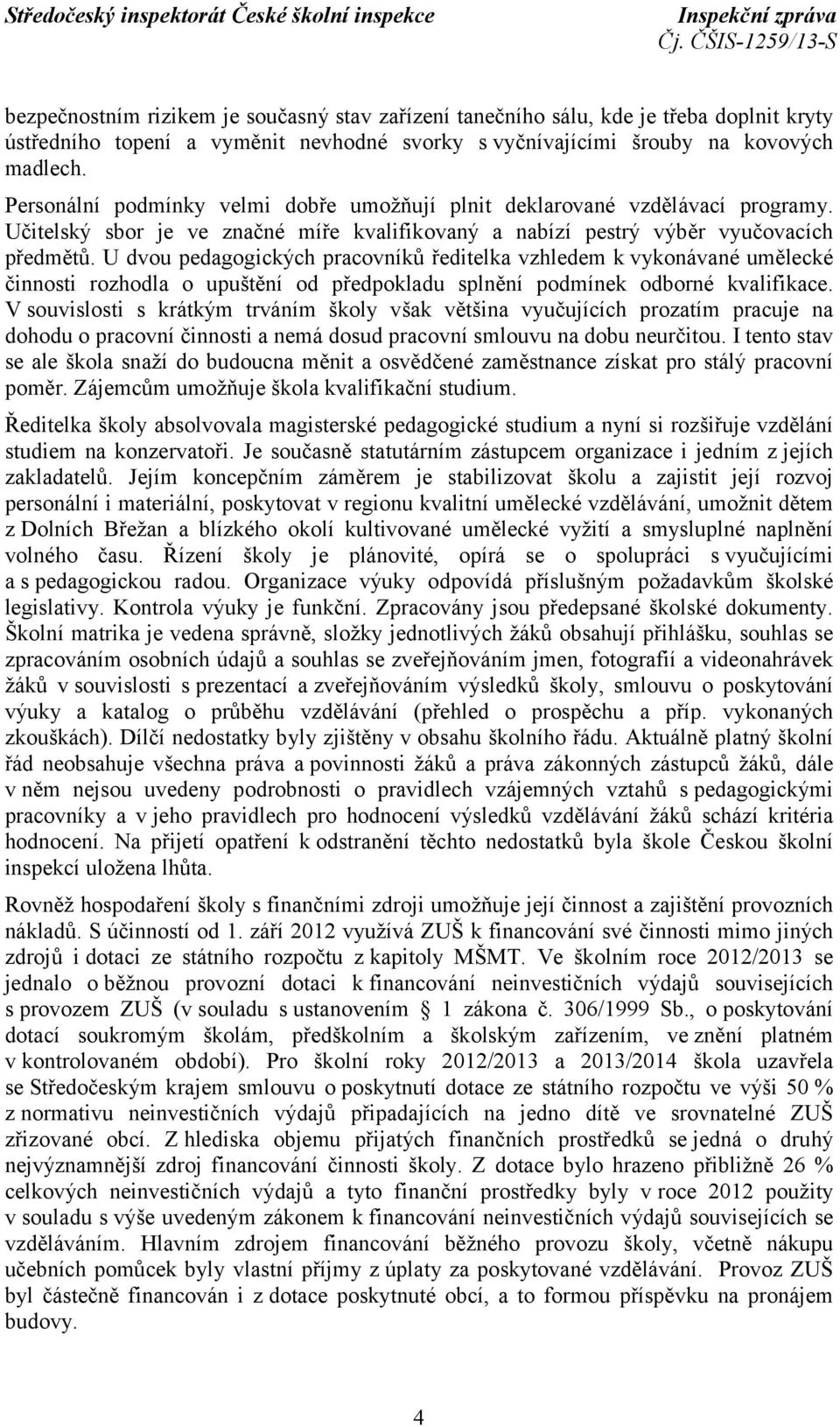 Středočeský inspektorát České školní inspekce

Inspekční zpráva
Čj. ČŠIS-1259/13-S

bezpečnostním rizikem je současný stav zařízení tanečního sálu, kde je třeba doplnit kryty ústředního topení a vyměnit nevhodné svorky s vyčnívajícími šrouby na kovových madlech.

Personální podmínky velmi dobře umožňují plnit deklarované vzdělávací programy. Učitelský sbor je ve značné míře kvalifikovaný a nabízí pestrý výběr vyučovacích předmětů. U dvou pedagogických pracovníků ředitelka vzhledem k vykonávané umělecké činnosti rozhodla o upuštění od předpokladu splnění podmínek odborné kvalifikace. V souvislosti s krátkým trváním školy však většina vyučujících prozatím pracuje na dohodu o pracovní činnosti a nemá dosud pracovní smlouvu na dobu neurčitou. I tento stav se ale škola snaží do budoucna měnit a osvědčené zaměstnance získat pro stálý pracovní poměr. Zájemcům umožňuje škola kvalifikační studium.

Ředitelka školy absolvovala magisterské pedagogické studium a nyní si rozšiřuje vzdělání studiem na konzervatoři. Je současně statutárním zástupcem organizace i jedním z jejích zakladatelů. Jejím koncepčním záměrem je stabilizovat školu a zajistit její rozvoj personální i materiální, poskytovat v regionu kvalitní umělecké vzdělávání, umožnit dětem z Dolních Břežan a blízkého okolí kultivované umělecké vyžití a smysluplné naplnění volného času. Řízení školy je plánovité, opírá se o spolupráci s vyučujícími a s pedagogickou radou. Organizace výuky odpovídá příslušným požadavkům školské legislativy. Kontrola výuky je funkční. Zpracovány jsou předepsané školské dokumenty. Školní matrika je vedena správně, složky jednotlivých žáků obsahují přihlášku, souhlas se zpracováním osobních údajů a souhlas se zveřejňováním jmen, fotografií a videonahrávek žáků v souvislosti s prezentací a zveřejňováním výsledků školy, smlouvu o poskytování výuky a katalog o průběhu vzdělávání (přehled o prospěchu a příp. vykonaných zkouškách). Dílčí nedostatky byly zjištěny v obsahu školního řádu. Aktuálně platný školní řád neobsahuje všechna práva a povinnosti žáků a práva zákonných zástupců žáků, dále v něm nejsou uvedeny podrobnosti o pravidlech vzájemných vztahů s pedagogickými pracovníky a v jeho pravidlech pro hodnocení výsledků vzdělávání žáků schází kritéria hodnocení. Na přijetí opatření k odstranění těchto nedostatků byla škole Českou školní inspekcí uložena lhůta.

Rovněž hospodaření školy s finančními zdroji umožňuje její činnost a zajištění provozních nákladů. S účinností od 1. září 2012 využívá ZUŠ k financování své činnosti mimo jiných zdrojů i dotaci ze státního rozpočtu z kapitoly MŠMT. Ve školním roce 2012/2013 se jednalo o běžnou provozní dotaci k financování neinvestičních výdajů souvisejících s provozem ZUŠ (v souladu s ustanovením § 1 zákona č. 306/1999 Sb., o poskytování dotací soukromým školám, předškolním a školským zařízením, ve znění platném v kontrolovaném období). Pro školní roky 2012/2013 a 2013/2014 škola uzavřela se Středočeským krajem smlouvu o poskytnutí dotace ze státního rozpočtu ve výši 50 % z normativu neinvestičních výdajů připadajících na jedno dítě ve srovnatelné ZUŠ zřizované obcí. Z hlediska objemu přijatých finančních prostředků se jedná o druhý nejvýznamnější zdroj financování činnosti školy. Z dotace bylo hrazeno přibližně 26 % celkových neinvestičních výdajů a tyto finanční prostředky byly v roce 2012 použity v souladu s výše uvedeným zákonem k financování neinvestičních výdajů souvisejících se vzděláváním. Hlavním zdrojem financování běžného provozu školy, včetně nákupu učebních pomůcek byly vlastní příjmy z úplaty za poskytované vzdělávání. Provoz ZUŠ byl částečně financován i z dotace poskytnuté obcí, a to formou příspěvku na pronájem budovy.

4